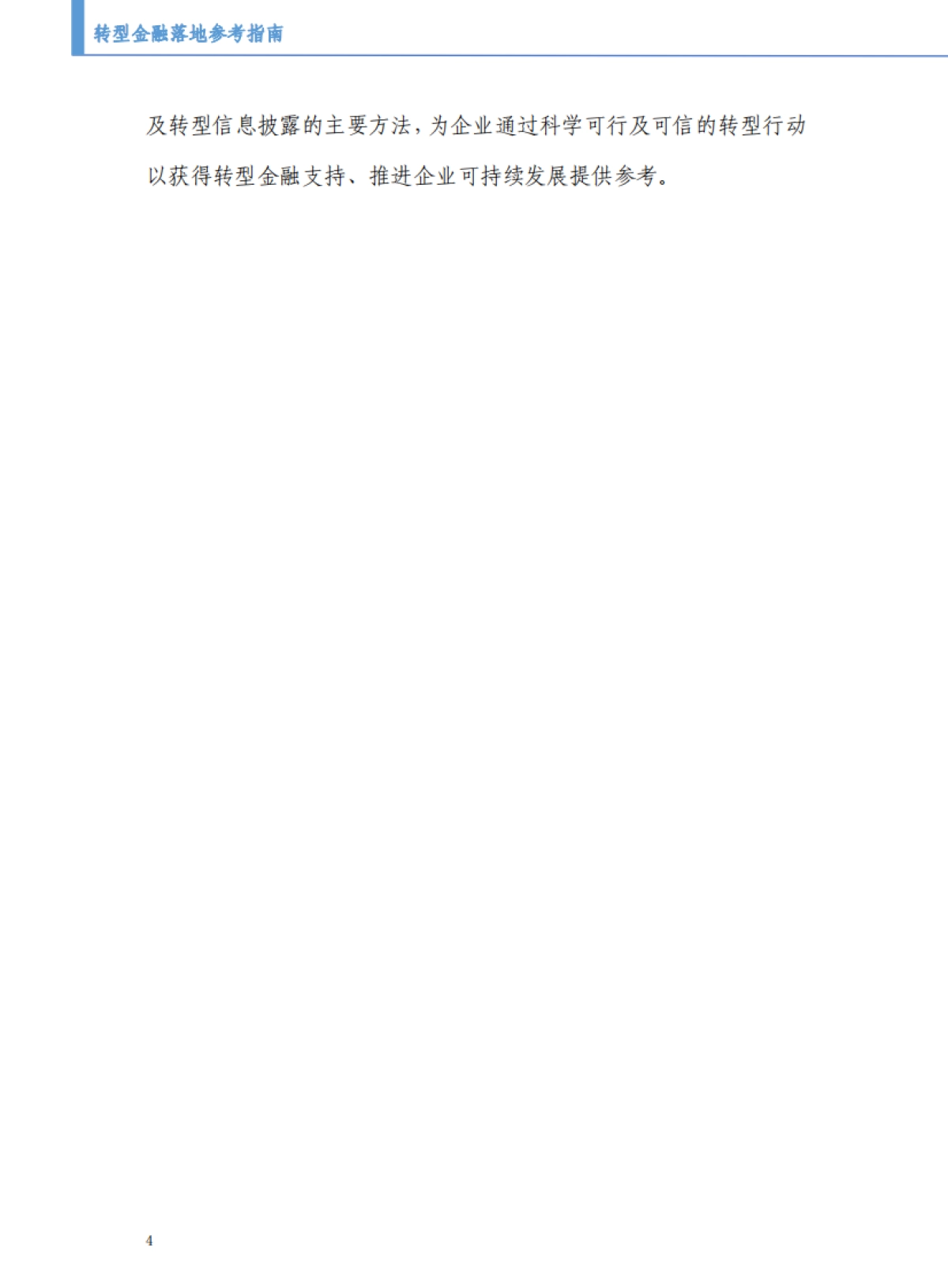 转型金融落地参考指南

及转型信息披露的主要方法，为企业通过科学可行及可信的转型行动以获得转型金融支持、推进企业可持续发展提供参考。

4